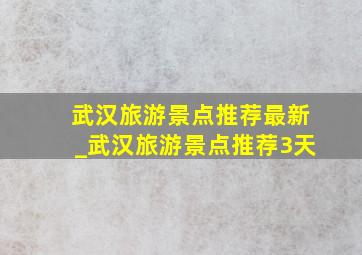 武汉旅游景点推荐最新_武汉旅游景点推荐3天